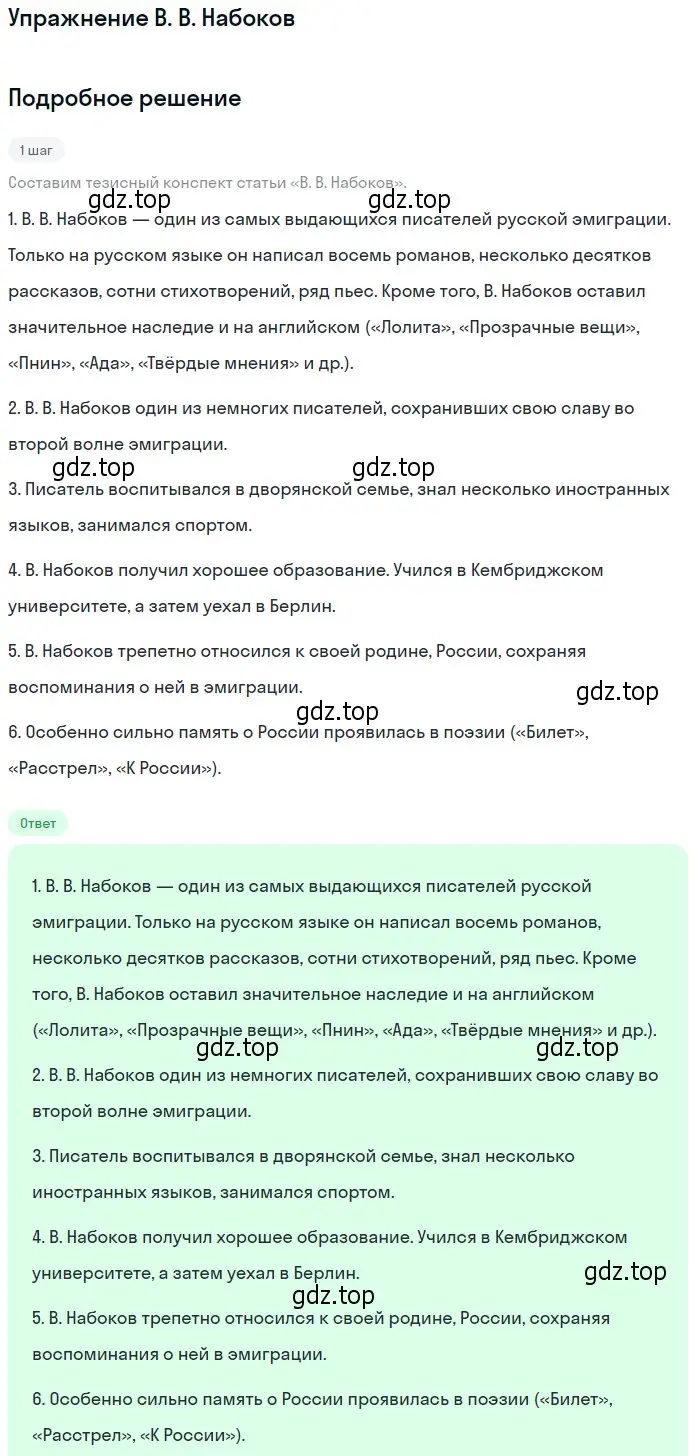 Упражнение В. В. Набоков

Подробное решение

1 шаг

Составим тезисный конспект статьи «В. В. Набоков».

gdz.top gdz.top

1. В. В. Набоков — один из самых выдающихся писателей русской эмиграции. Только на русском языке он написал восемь романов, несколько десятков рассказов, сотни стихотворений, ряд пьес. Кроме того, В. Набоков оставил значительное наследие и на английском («Лолита», «Прозрачные вещи», «Пнин», «Ада», «Твёрдые мнения» и др.).

2. В. В. Набоков один из немногих писателей, сохранивших свою славу во второй волне эмиграции.

gdz.top gdz.top

3. Писатель воспитывался в дворянской семье, знал несколько иностранных языков, занимался спортом.

4. В. Набоков получил хорошее образование. Учился в Кембриджском университете, а затем уехал в Берлин.

5. В. Набоков трепетно относился к своей родине, России, сохраняя воспоминания о ней в эмиграции.

gdz.top

gdz.top

6. Особенно сильно память о России проявилась в поэзии («Билет», «Расстрел», «К России»).

Ответ

1. В. В. Набоков — один из самых выдающихся писателей русской эмиграции. Только на русском языке он написал восемь романов, несколько десятков рассказов, сотни стихотворений, ряд пьес. Кроме того, В. Набоков оставил значительное наследие и на английском («Лолита», «Прозрачные вещи», «Пнин», «Ада», «Твёрдые мнения» и др.).

gdz.top gdz.top

2. В. В. Набоков один из немногих писателей, сохранивших свою славу во второй волне эмиграции.

3. Писатель воспитывался в дворянской семье, знал несколько иностранных языков, занимался спортом.

4. В. Набоков получил хорошее образование. Учился в Кембриджском университете, а затем уехал в Берлин.

gdz.top

gdz.top

5. В. Набоков трепетно относился к своей родине, России, сохраняя воспоминания о ней в эмиграции.

6. Особенно сильно память о России проявилась в поэзии («Билет», «Расстрел», «К России»).